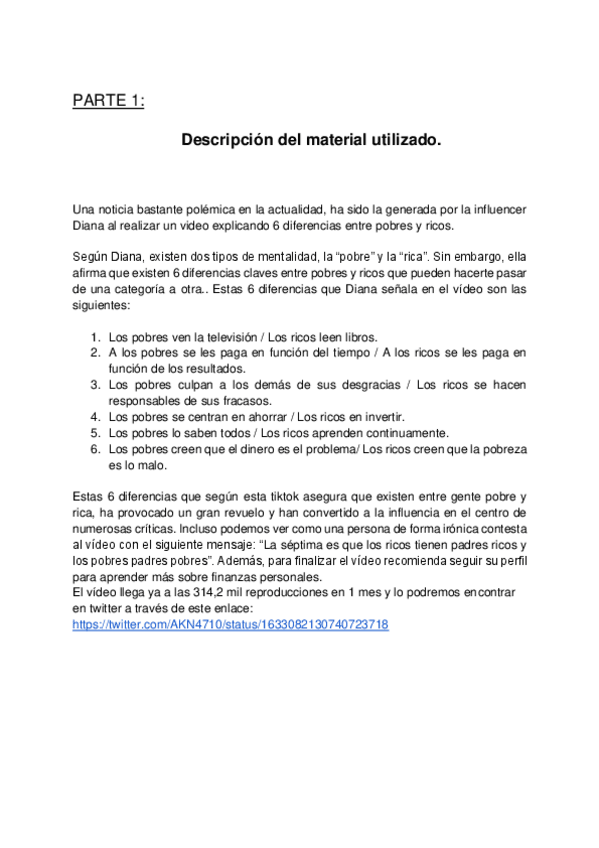 PARTE 1:

Descripción del material utilizado.

Una noticia bastante polémica en la actualidad, ha sido la generada por la influencer Diana al realizar un video explicando 6 diferencias entre pobres y ricos.

Según Diana, existen dos tipos de mentalidad, la “pobre” y la “rica”. Sin embargo, ella afirma que existen 6 diferencias claves entre pobres y ricos que pueden hacerte pasar de una categoría a otra.. Estas 6 diferencias que Diana señala en el vídeo son las siguientes:

1. Los pobres ven la televisión / Los ricos leen libros.
2. A los pobres se les paga en función del tiempo / A los ricos se les paga en función de los resultados.
3. Los pobres culpan a los demás de sus desgracias / Los ricos se hacen responsables de sus fracasos.
4. Los pobres se centran en ahorrar / Los ricos en invertir.
5. Los pobres lo saben todos / Los ricos aprenden continuamente.
6. Los pobres creen que el dinero es el problema/ Los ricos creen que la pobreza es lo malo.

Estas 6 diferencias que según esta tiktok asegura que existen entre gente pobre y rica, ha provocado un gran revuelo y han convertido a la influencia en el centro de numerosas críticas. Incluso podemos ver como una persona de forma irónica contesta al vídeo con el siguiente mensaje: “La séptima es que los ricos tienen padres ricos y los pobres padres pobres”. Además, para finalizar el vídeo recomienda seguir su perfil para aprender más sobre finanzas personales.
El vídeo llega ya a las 314,2 mil reproducciones en 1 mes y lo podremos encontrar en twitter a través de este enlace:
https://twitter.com/AKN4710/status/1633082130740723718